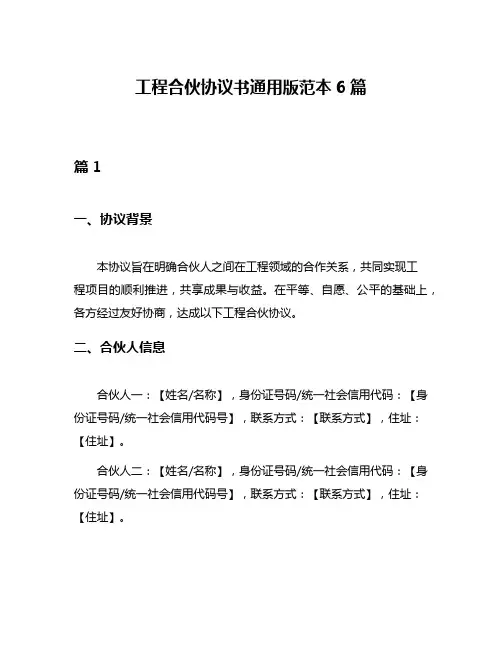 工程合伙协议书通用版范本 6 篇

篇 1

一、协议背景

本协议旨在明确合伙人之间在工程领域的合作关系，共同实现工程项目的顺利推进，共享成果与收益。在平等、自愿、公平的基础上，各方经过友好协商，达成以下工程合伙协议。

二、合伙人信息

合伙人一：【姓名/名称】，身份证号码/统一社会信用代码：【身份证号码/统一社会信用代码号】，联系方式：【联系方式】，住址：【住址】。

合伙人二：【姓名/名称】，身份证号码/统一社会信用代码：【身份证号码/统一社会信用代码号】，联系方式：【联系方式】，住址：【住址】。